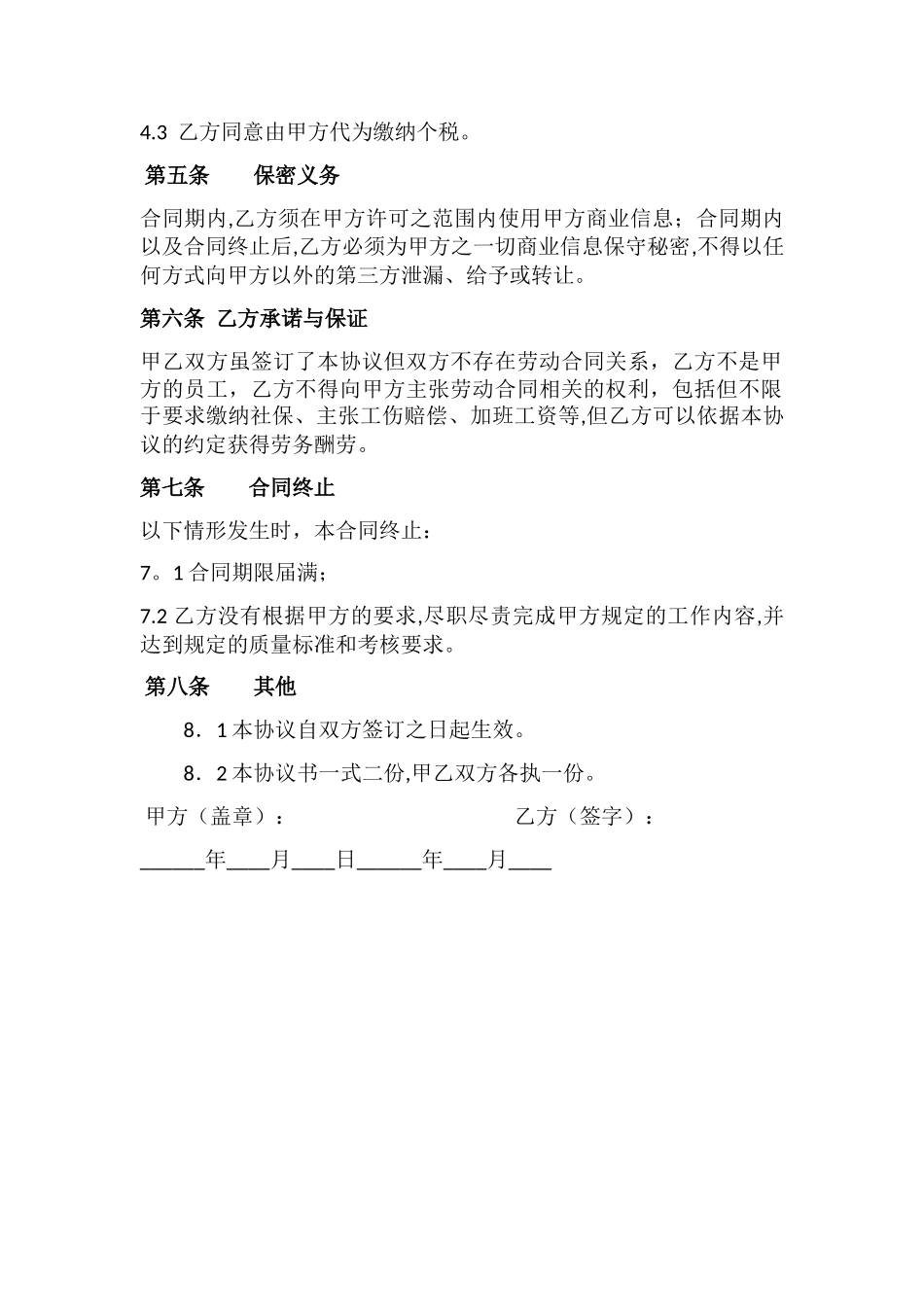 4.3 乙方同意由甲方代为缴纳个税。

第五条　　保密义务

合同期内,乙方须在甲方许可之范围内使用甲方商业信息；合同期内以及合同终止后,乙方必须为甲方之一切商业信息保守秘密,不得以任何方式向甲方以外的第三方泄漏、给予或转让。

第六条　乙方承诺与保证

甲乙双方虽签订了本协议但双方不存在劳动合同关系，乙方不是甲方的员工，乙方不得向甲方主张劳动合同相关的权利，包括但不限于要求缴纳社保、主张工伤赔偿、加班工资等,但乙方可以依据本协议的约定获得劳务酬劳。

第七条　　合同终止

以下情形发生时，本合同终止：

7。1 合同期限届满；

7.2 乙方没有根据甲方的要求,尽职尽责完成甲方规定的工作内容,并达到规定的质量标准和考核要求。

第八条　　其他

8．1 本协议自双方签订之日起生效。

8．2 本协议书一式二份,甲乙双方各执一份。

甲方（盖章）：　　　　　　　　　　乙方（签字）：

______年____月____日______年____月____